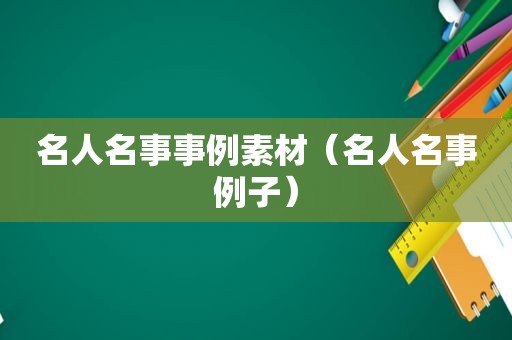 名人名事事例素材（名人名事例子）